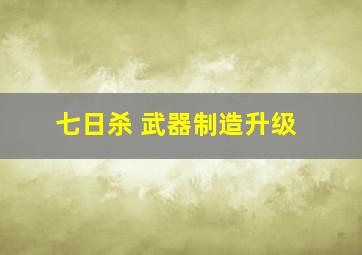 七日杀 武器制造升级